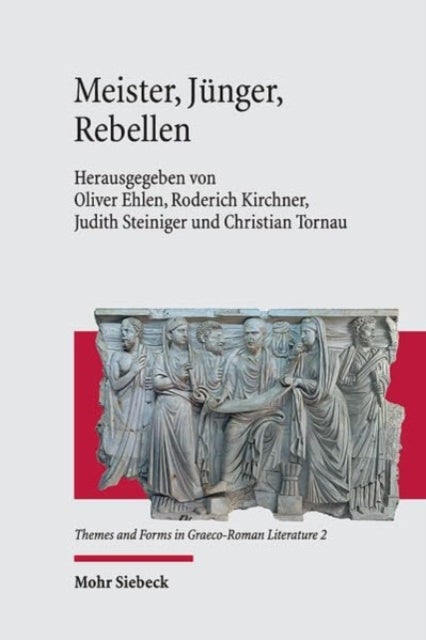 Meister, Jünger, Rebellen

Herausgegeben von
Oliver Ehlen, Roderich Kirchner,
Judith Steiniger und Christian Tornau

Themes and Forms in Graeco-Roman Literature 2

Mohr Siebeck